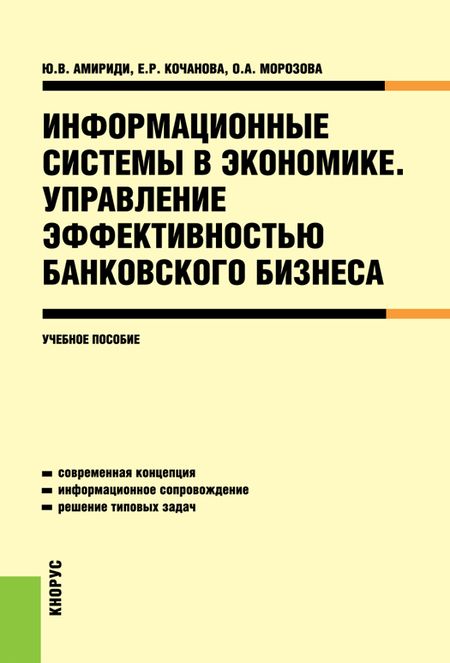 Ю.В. АМИРИДИ, Е.Р. КОЧАНОВА, О.А. МОРОЗОВА

ИНФОРМАЦИОННЫЕ СИСТЕМЫ В ЭКОНОМИКЕ. УПРАВЛЕНИЕ ЭФФЕКТИВНОСТЬЮ БАНКОВСКОГО БИЗНЕСА

УЧЕБНОЕ ПОСОБИЕ

современная концепция
информационное сопровождение
решение типовых задач

КНОРУС